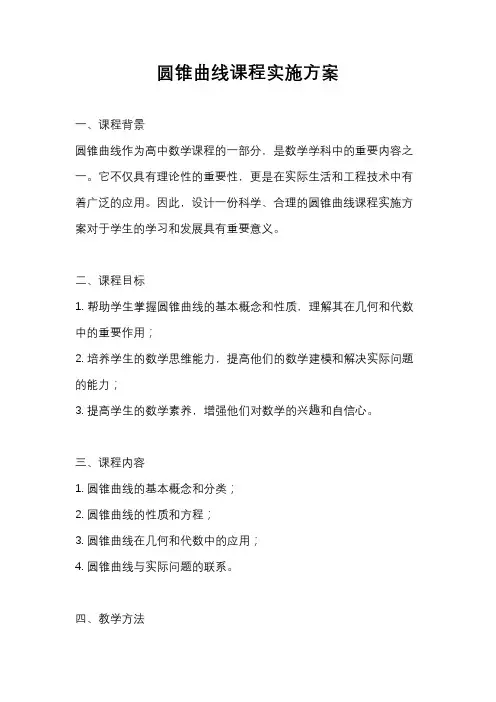 圆锥曲线课程实施方案

一、课程背景

圆锥曲线作为高中数学课程的一部分，是数学学科中的重要内容之一。它不仅具有理论性的重要性，更是在实际生活和工程技术中有着广泛的应用。因此，设计一份科学、合理的圆锥曲线课程实施方案对于学生的学习和发展具有重要意义。

二、课程目标

1. 帮助学生掌握圆锥曲线的基本概念和性质，理解其在几何和代数中的重要作用；

2. 培养学生的数学思维能力，提高他们的数学建模和解决实际问题的能力；

3. 提高学生的数学素养，增强他们对数学的兴趣和自信心。

三、课程内容

1. 圆锥曲线的基本概念和分类；

2. 圆锥曲线的性质和方程；

3. 圆锥曲线在几何和代数中的应用；

4. 圆锥曲线与实际问题的联系。

四、教学方法